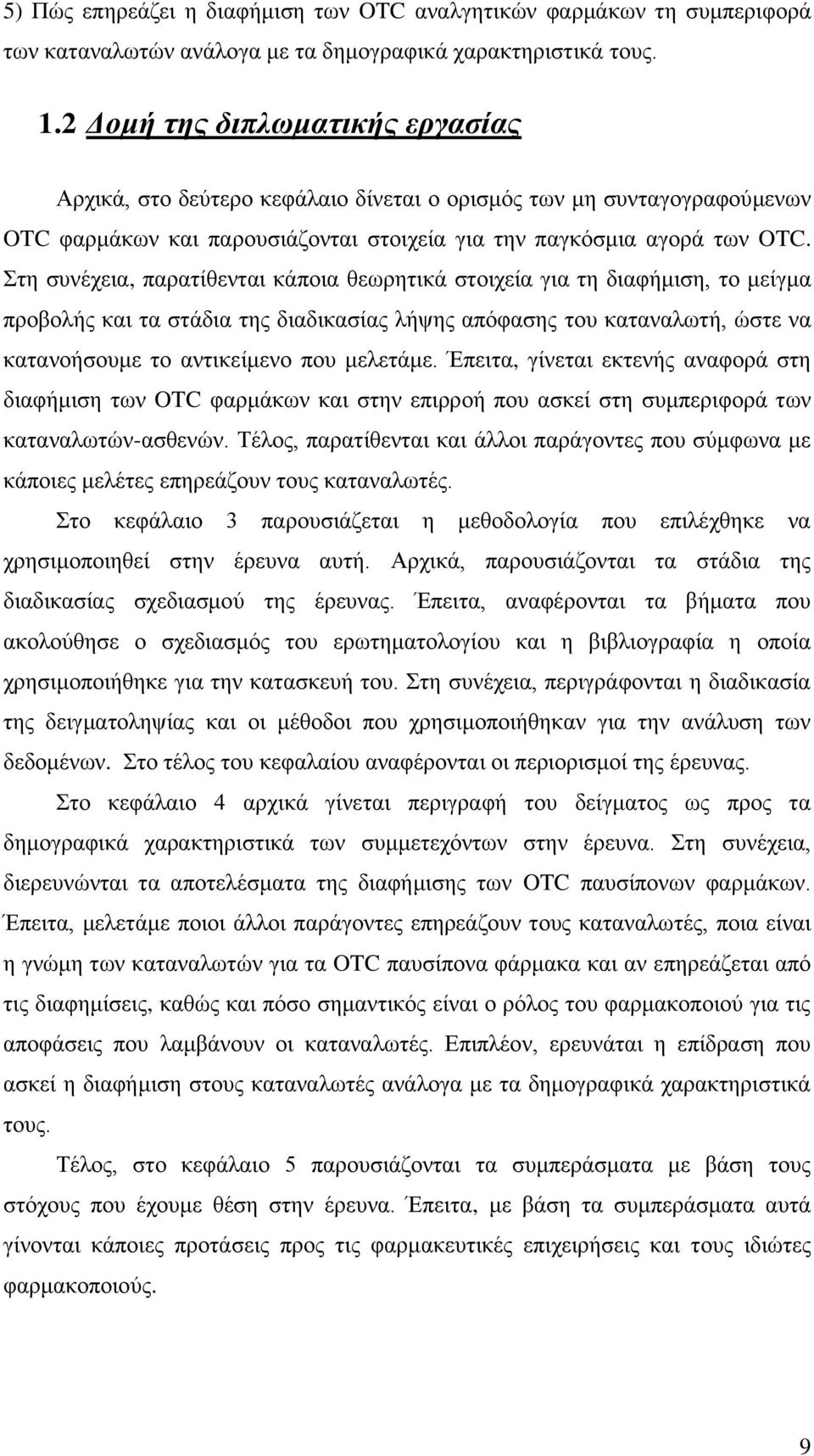 5) Πώς επηρεάζει η διαφήμιση των OTC αναλγητικών φαρμάκων τη συμπεριφορά των καταναλωτών ανάλογα με τα δημογραφικά χαρακτηριστικά τους.

1.2 Δομή της διπλωματικής εργασίας

Αρχικά, στο δεύτερο κεφάλαιο δίνεται ο ορισμός των μη συνταγογραφούμενων OTC φαρμάκων και παρουσιάζονται στοιχεία για την παγκόσμια αγορά των OTC. Στη συνέχεια, παρατίθενται κάποια θεωρητικά στοιχεία για τη διαφήμιση, το μείγμα προβολής και τα στάδια της διαδικασίας λήψης απόφασης του καταναλωτή, ώστε να κατανοήσουμε το αντικείμενο που μελετάμε. Έπειτα, γίνεται εκτενής αναφορά στη διαφήμιση των OTC φαρμάκων και στην επιρροή που ασκεί στη συμπεριφορά των καταναλωτών-ασθενών. Τέλος, παρατίθενται και άλλοι παράγοντες που σύμφωνα με κάποιες μελέτες επηρεάζουν τους καταναλωτές.

Στο κεφάλαιο 3 παρουσιάζεται η μεθοδολογία που επιλέχθηκε να χρησιμοποιηθεί στην έρευνα αυτή. Αρχικά, παρουσιάζονται τα στάδια της διαδικασίας σχεδιασμού της έρευνας. Έπειτα, αναφέρονται τα βήματα που ακολούθησε ο σχεδιασμός του ερωτηματολογίου και η βιβλιογραφία η οποία χρησιμοποιήθηκε για την κατασκευή του. Στη συνέχεια, περιγράφονται η διαδικασία της δειγματοληψίας και οι μέθοδοι που χρησιμοποιήθηκαν για την ανάλυση των δεδομένων. Στο τέλος του κεφαλαίου αναφέρονται οι περιορισμοί της έρευνας.

Στο κεφάλαιο 4 αρχικά γίνεται περιγραφή του δείγματος ως προς τα δημογραφικά χαρακτηριστικά των συμμετεχόντων στην έρευνα. Στη συνέχεια, διερευνώνται τα αποτελέσματα της διαφήμισης των OTC παυσίπονων φαρμάκων. Έπειτα, μελετάμε ποιοι άλλοι παράγοντες επηρεάζουν τους καταναλωτές, ποια είναι η γνώμη των καταναλωτών για τα OTC παυσίπονα φάρμακα και αν επηρεάζεται από τις διαφημίσεις, καθώς και πόσο σημαντικός είναι ο ρόλος του φαρμακοποιού για τις αποφάσεις που λαμβάνουν οι καταναλωτές. Επιπλέον, ερευνάται η επίδραση που ασκεί η διαφήμιση στους καταναλωτές ανάλογα με τα δημογραφικά χαρακτηριστικά τους.

Τέλος, στο κεφάλαιο 5 παρουσιάζονται τα συμπεράσματα με βάση τους στόχους που έχουμε θέση στην έρευνα. Έπειτα, με βάση τα συμπεράσματα αυτά γίνονται κάποιες προτάσεις προς τις φαρμακευτικές επιχειρήσεις και τους ιδιώτες φαρμακοποιούς.

9